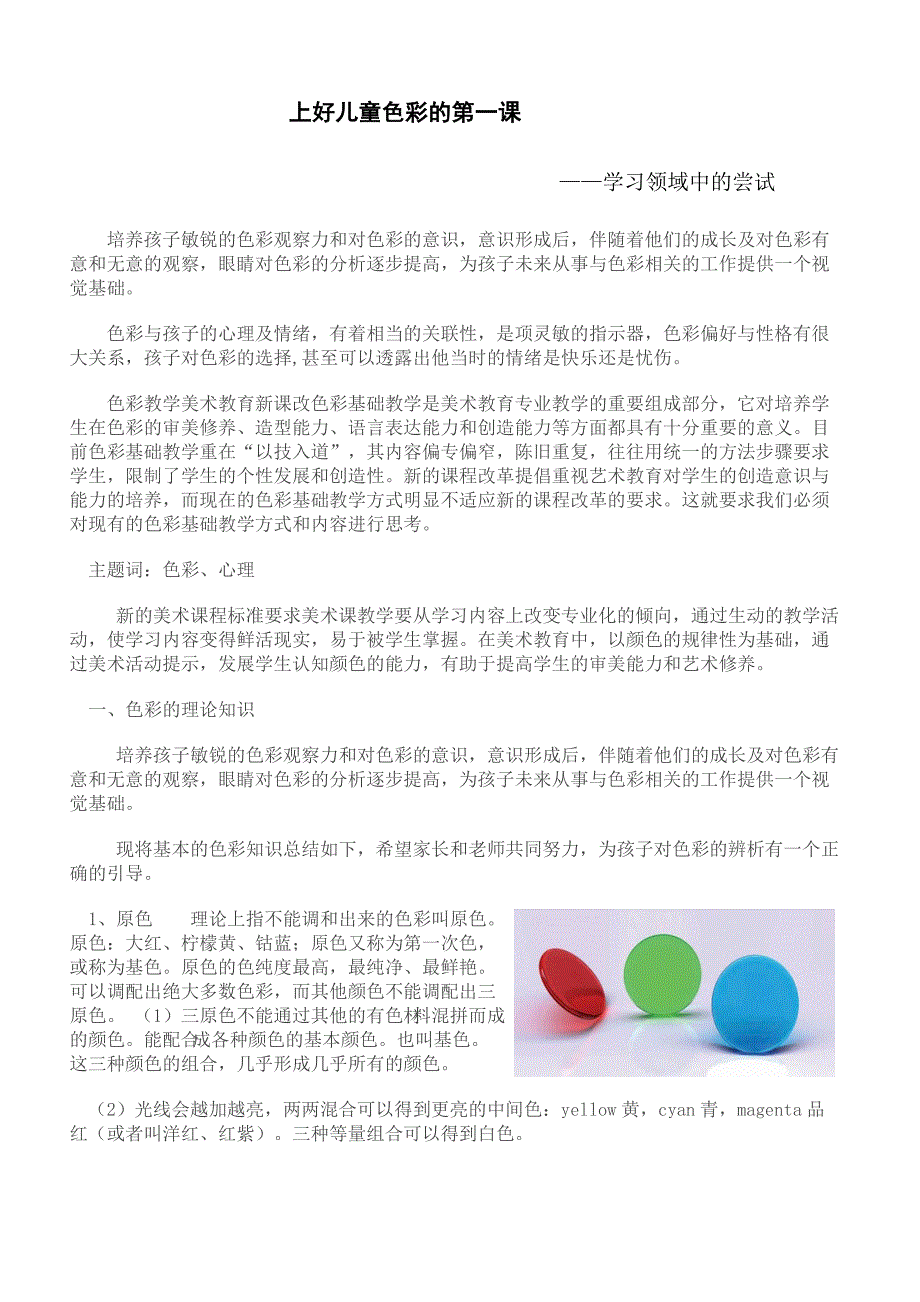 上好儿童色彩的第一课

——学习领域中的尝试

培养孩子敏锐的色彩观察力和对色彩的意识，意识形成后，伴随着他们的成长及对色彩有意和无意的观察，眼睛对色彩的分析逐步提高，为孩子未来从事与色彩相关的工作提供一个视觉基础。

色彩与孩子的心理及情绪，有着相当的关联性，是项灵敏的指示器，色彩偏好与性格有很大关系，孩子对色彩的选择,甚至可以透露出他当时的情绪是快乐还是忧伤。

色彩教学美术教育新课改色彩基础教学是美术教育专业教学的重要组成部分，它对培养学生在色彩的审美修养、造型能力、语言表达能力和创造能力等方面都具有十分重要的意义。目前色彩基础教学重在“以技入道”，其内容偏专偏窄，陈旧重复，往往用统一的方法步骤要求学生，限制了学生的个性发展和创造性。新的课程改革提倡重视艺术教育对学生的创造意识与能力的培养，而现在的色彩基础教学方式明显不适应新的课程改革的要求。这就要求我们必须对现有的色彩基础教学方式和内容进行思考。

主题词：色彩、心理

新的美术课程标准要求美术课教学要从学习内容上改变专业化的倾向，通过生动的教学活动，使学习内容变得鲜活现实，易于被学生掌握。在美术教育中，以颜色的规律性为基础，通过美术活动提示，发展学生认知颜色的能力，有助于提高学生的审美能力和艺术修养。

一、色彩的理论知识

培养孩子敏锐的色彩观察力和对色彩的意识，意识形成后，伴随着他们的成长及对色彩有意和无意的观察，眼睛对色彩的分析逐步提高，为孩子未来从事与色彩相关的工作提供一个视觉基础。

现将基本的色彩知识总结如下，希望家长和老师共同努力，为孩子对色彩的辨析有一个正确的引导。

1、原色　　理论上指不能调和出来的色彩叫原色。原色：大红、柠檬黄、钴蓝；原色又称为第一次色，或称为基色。原色的色纯度最高，最纯净、最鲜艳。可以调配出绝大多数色彩，而其他颜色不能调配出三原色。　（1）三原色不能通过其他的有色材料混拼而成的颜色。能配合成各种颜色的基本颜色。也叫基色。这三种颜色的组合，几乎形成几乎所有的颜色。

（2）光线会越加越亮，两两混合可以得到更亮的中间色：yellow 黄，cyan 青，magenta 品红（或者叫洋红、红紫）。三种等量组合可以得到白色。